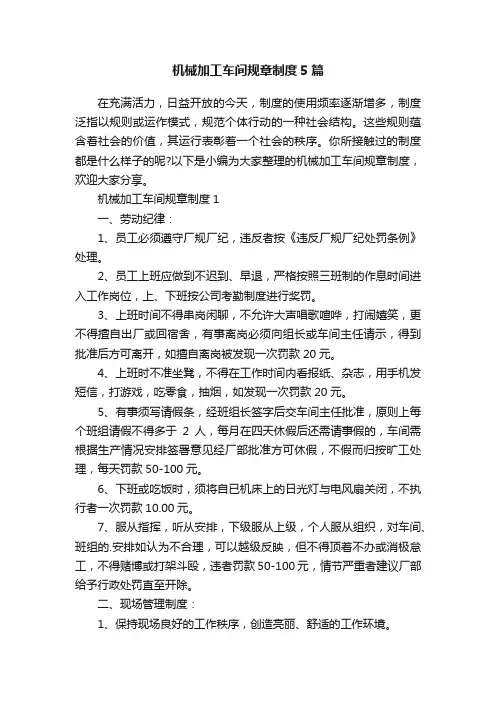 机械加工车间规章制度5篇

在充满活力，日益开放的今天，制度的使用频率逐渐增多，制度泛指以规则或运作模式，规范个体行动的一种社会结构。这些规则蕴含着社会的价值，其运行表彰着一个社会的秩序。你所接触过的制度都是什么样子的呢?以下是小编为大家整理的机械加工车间规章制度，欢迎大家分享。

机械加工车间规章制度1

一、劳动纪律：

1、员工必须遵守厂规厂纪，违反者按《违反厂规厂纪处罚条例》处理。

2、员工上班应做到不迟到、早退，严格按照三班制的作息时间进入工作岗位，上、下班按公司考勤制度进行奖罚。

3、上班时间不得串岗闲聊，不允许大声唱歌喧哗，打闹嬉笑，更不得擅自出厂或回宿舍，有事离岗必须向组长或车间主任请示，得到批准后方可离开，如擅自离岗被发现一次罚款20元。

4、上班时不准坐凳，不得在工作时间内看报纸、杂志，用手机发短信，打游戏，吃零食，抽烟，如发现一次罚款20元。

5、有事须写请假条，经班组长签字后交车间主任批准，原则上每个班组请假不得多于 2 人，每月在四天休假后还需请事假的，车间需根据生产情况安排签署意见经厂部批准方可休假，不假而归按旷工处理，每天罚款50-100元。

6、下班或吃饭时，须将自已机床上的日光灯与电风扇关闭，不执行者一次罚款10.00元。

7、服从指挥，听从安排，下级服从上级，个人服从组织，对车间、班组的.安排如认为不合理，可以越级反映，但不得顶着不办或消极怠工，不得赌博或打架斗殴，违者罚款50-100元，情节严重者建议厂部给予行政处罚直至开除。

二、现场管理制度：

1、保持现场良好的工作秩序，创造亮丽、舒适的工作环境。